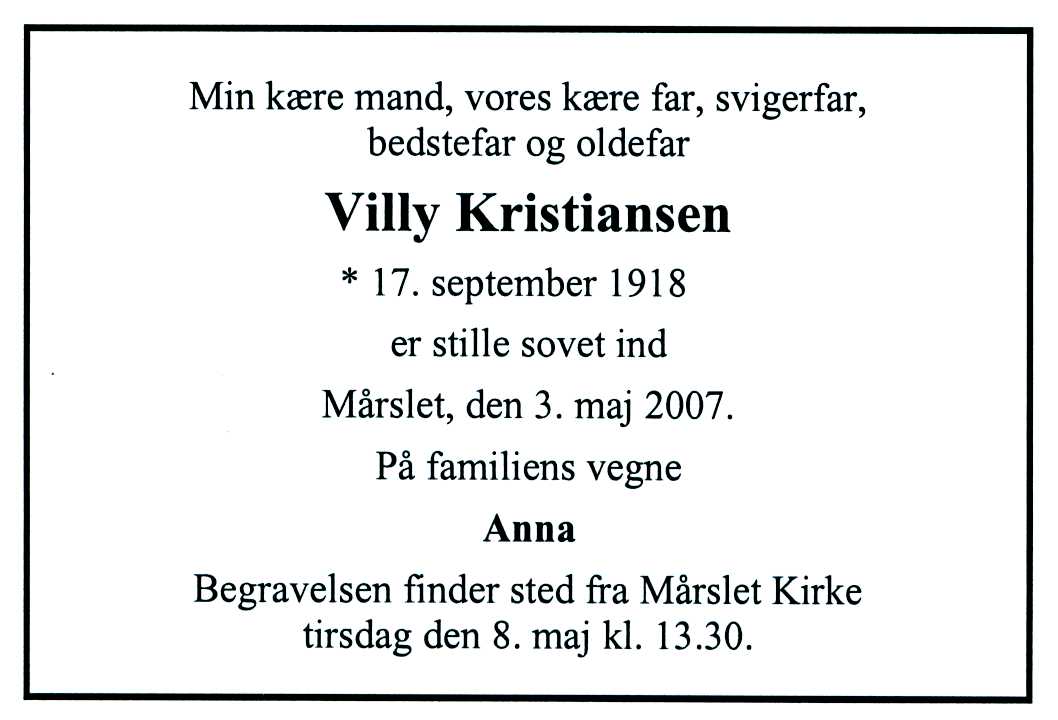 Min kære mand, vores kære far, svigerfar, bedstefar og oldefar

Villy Kristiansen

* 17. september 1918

er stille sovet ind

Mårslet, den 3. maj 2007.

På familiens vegne

Anna

Begravelsen finder sted fra Mårslet Kirke tirsdag den 8. maj kl. 13.30.